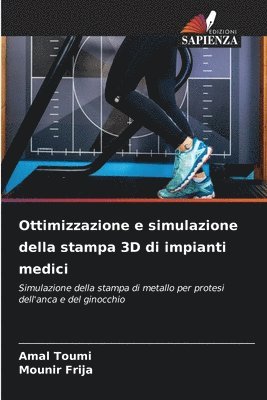 EDIZIONI
SAPIENZA

Ottimizzazione e simulazione della stampa 3D di impianti medici

Simulazione della stampa di metallo per protesi dell'anca e del ginocchio

Amal Toumi
Mounir Frija